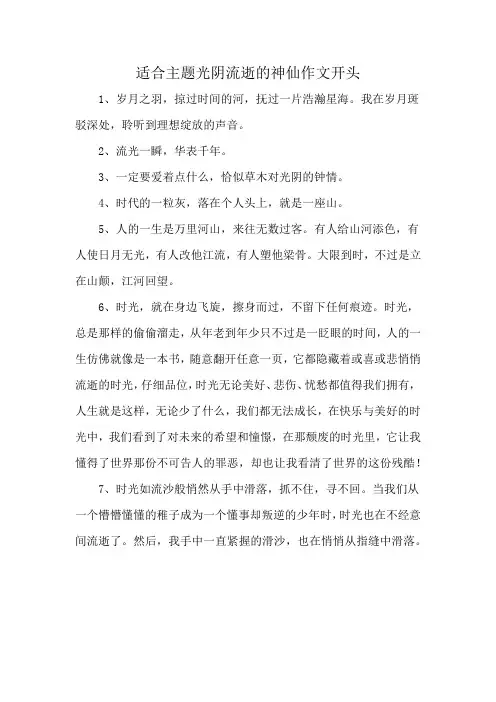 适合主题光阴流逝的神仙作文开头

1、岁月之羽，掠过时间的河，抚过一片浩瀚星海。我在岁月斑驳深处，聆听到理想绽放的声音。

2、流光一瞬，华表千年。

3、一定要爱着点什么，恰似草木对光阴的钟情。

4、时代的一粒灰，落在个人头上，就是一座山。

5、人的一生是万里河山，来往无数过客。有人给山河添色，有人使日月无光，有人改他江流，有人塑他梁骨。大限到时，不过是立在山颠，江河回望。

6、时光，就在身边飞旋，擦身而过，不留下任何痕迹。时光，总是那样的偷偷溜走，从年老到年少只不过是一眨眼的时间，人的一生仿佛就像是一本书，随意翻开任意一页，它都隐藏着或喜或悲悄悄流逝的时光，仔细品位，时光无论美好、悲伤、忧愁都值得我们拥有，人生就是这样，无论少了什么，我们都无法成长，在快乐与美好的时光中，我们看到了对未来的希望和憧憬，在那颓废的时光里，它让我懂得了世界那份不可告人的罪恶，却也让我看清了世界的这份残酷！

7、时光如流沙般悄然从手中滑落，抓不住，寻不回。当我们从一个懵懵懂懂的稚子成为一个懂事却叛逆的少年时，时光也在不经意间流逝了。然后，我手中一直紧握的滑沙，也在悄悄从指缝中滑落。